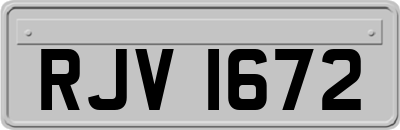 RJV 1672